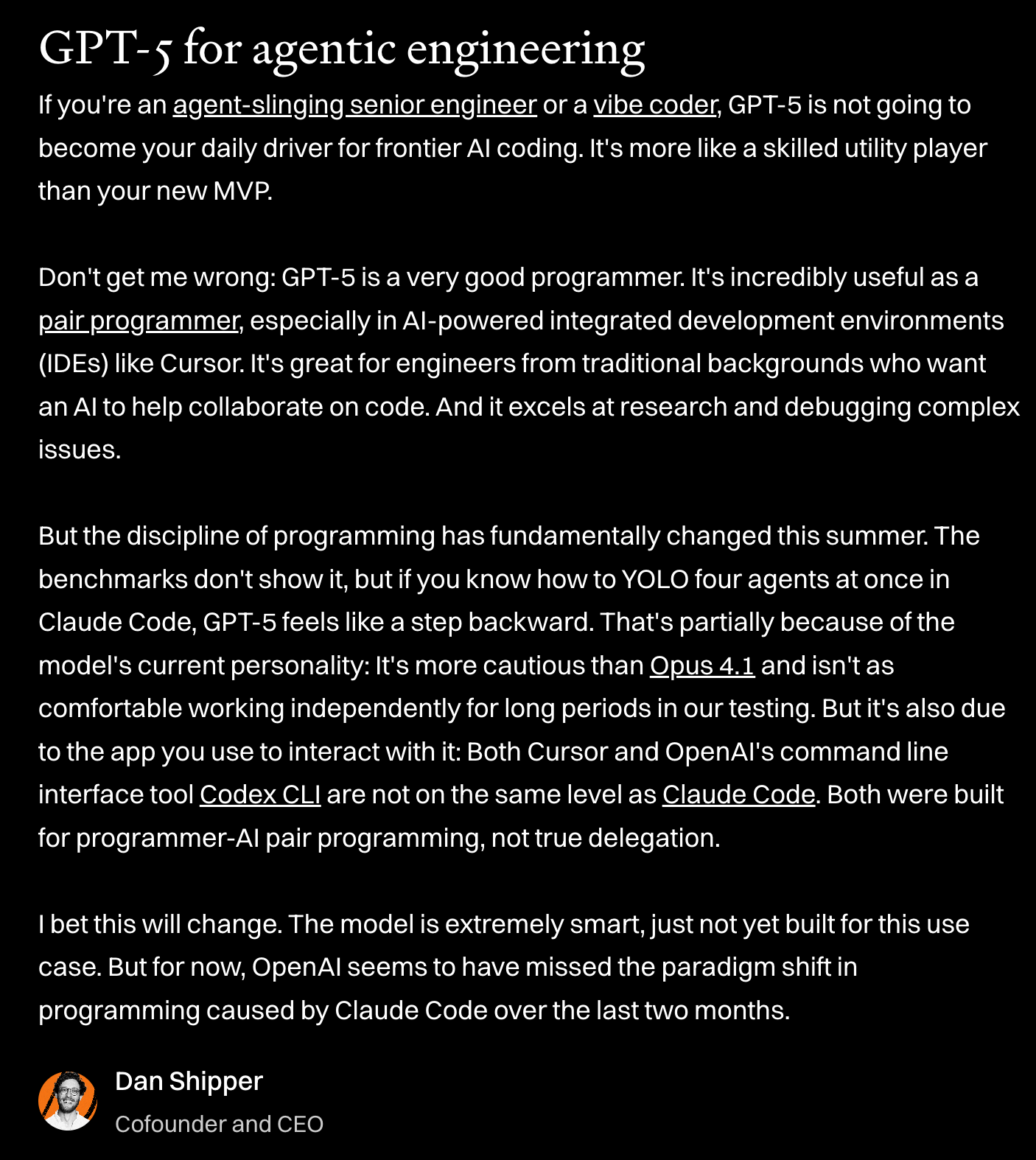 GPT-5 for agentic engineering

If you're an agent-slinging senior engineer or a vibe coder, GPT-5 is not going to become your daily driver for frontier AI coding. It's more like a skilled utility player than your new MVP.

Don't get me wrong: GPT-5 is a very good programmer. It's incredibly useful as a pair programmer, especially in AI-powered integrated development environments (IDEs) like Cursor. It's great for engineers from traditional backgrounds who want an AI to help collaborate on code. And it excels at research and debugging complex issues.

But the discipline of programming has fundamentally changed this summer. The benchmarks don't show it, but if you know how to YOLO four agents at once in Claude Code, GPT-5 feels like a step backward. That's partially because of the model's current personality: It's more cautious than Opus 4.1 and isn't as comfortable working independently for long periods in our testing. But it's also due to the app you use to interact with it: Both Cursor and OpenAI's command line interface tool Codex CLI are not on the same level as Claude Code. Both were built for programmer-AI pair programming, not true delegation.

I bet this will change. The model is extremely smart, just not yet built for this use case. But for now, OpenAI seems to have missed the paradigm shift in programming caused by Claude Code over the last two months.

Dan Shipper
Cofounder and CEO